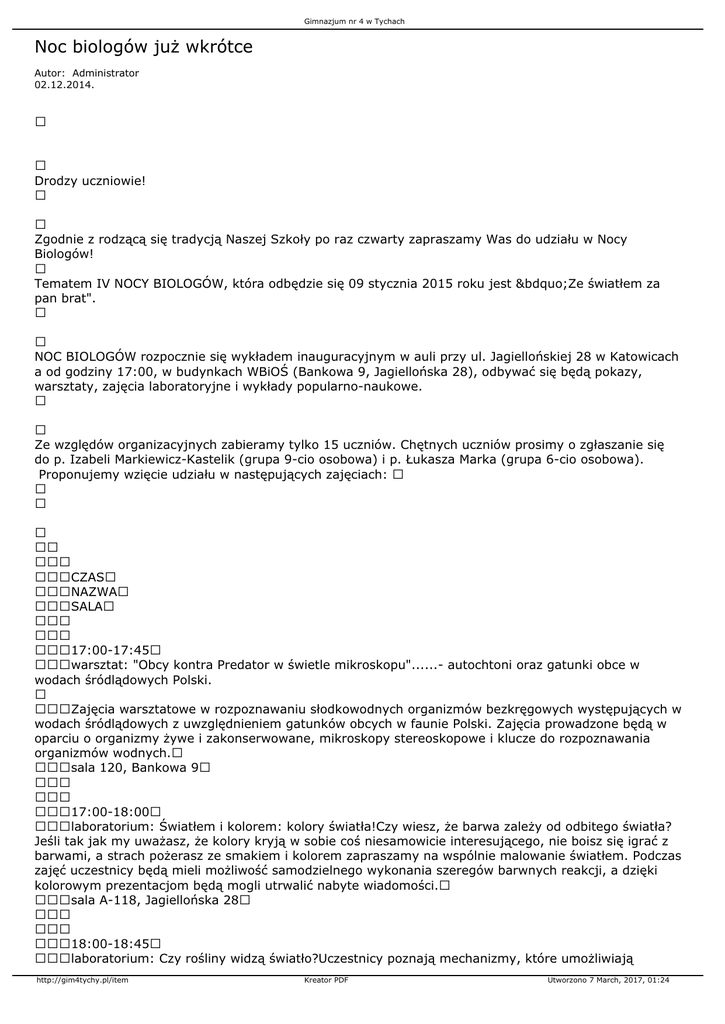 Gimnazjum nr 4 w Tychach

Noc biologów już wkrótce

Autor: Administrator
02.12.2014.

□

□
Drodzy uczniowie!
□

□
Zgodnie z rodzącą się tradycją Naszej Szkoły po raz czwarty zapraszamy Was do udziału w Nocy Biologów!
□
Tematem IV NOCY BIOLOGÓW, która odbędzie się 09 stycznia 2015 roku jest &bdquo;Ze światłem za pan brat".
□

□
NOC BIOLOGÓW rozpocznie się wykładem inauguracyjnym w auli przy ul. Jagiellońskiej 28 w Katowicach a od godziny 17:00, w budynkach WBiOŚ (Bankowa 9, Jagiellońska 28), odbywać się będą pokazy, warsztaty, zajęcia laboratoryjne i wykłady popularno-naukowe.
□

□
Ze względów organizacyjnych zabieramy tylko 15 uczniów. Chętnych uczniów prosimy o zgłaszanie się do p. Izabeli Markiewicz-Kastelik (grupa 9-cio osobowa) i p. Łukasza Marka (grupa 6-cio osobowa).
Proponujemy wzięcie udziału w następujących zajęciach: □
□
□

□
□□
□□□
□□□CZAS□
□□□NAZWA□
□□□SALA□
□□□
□□□
□□□17:00-17:45□
□□□warsztat: "Obcy kontra Predator w świetle mikroskopu"......- autochtoni oraz gatunki obce w wodach śródlądowych Polski.
□
□□□Zajęcia warsztatowe w rozpoznawaniu słodkowodnych organizmów bezkręgowych występujących w wodach śródlądowych z uwzględnieniem gatunków obcych w faunie Polski. Zajęcia prowadzone będą w oparciu o organizmy żywe i zakonserwowane, mikroskopy stereoskopowe i klucze do rozpoznawania organizmów wodnych.□
□□□sala 120, Bankowa 9□
□□□
□□□
□□□17:00-18:00□
□□□laboratorium: Światłem i kolorem: kolory światła!Czy wiesz, że barwa zależy od odbitego światła? Jeśli tak jak my uważasz, że kolory kryją w sobie coś niesamowicie interesującego, nie boisz się igrać z barwami, a strach pożerasz ze smakiem i kolorem zapraszamy na wspólnie malowanie światłem. Podczas zajęć uczestnicy będą mieli możliwość samodzielnego wykonania szeregów barwnych reakcji, a dzięki kolorowym prezentacjom będą mogli utrwalić nabyte wiadomości.□
□□□sala A-118, Jagiellońska 28□
□□□
□□□
□□□18:00-18:45□
□□□laboratorium: Czy rośliny widzą światło?Uczestnicy poznają mechanizmy, które umożliwiają

http://gim4tychy.pl/item    Kreator PDF    Utworzono 7 March, 2017, 01:24